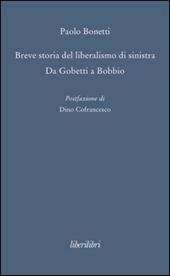 Paolo Bonetti

Breve storia del liberalismo di sinistra
Da Gobetti a Bobbio

Postfazione di
Dino Cofrancesco

liberilibri